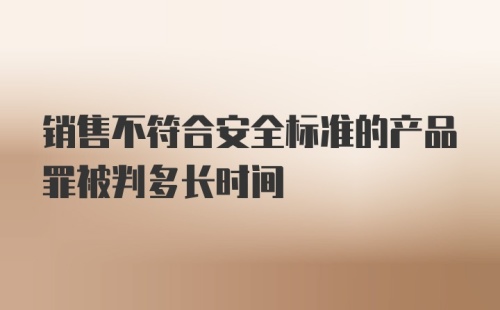 销售不符合安全标准的产品罪被判多长时间